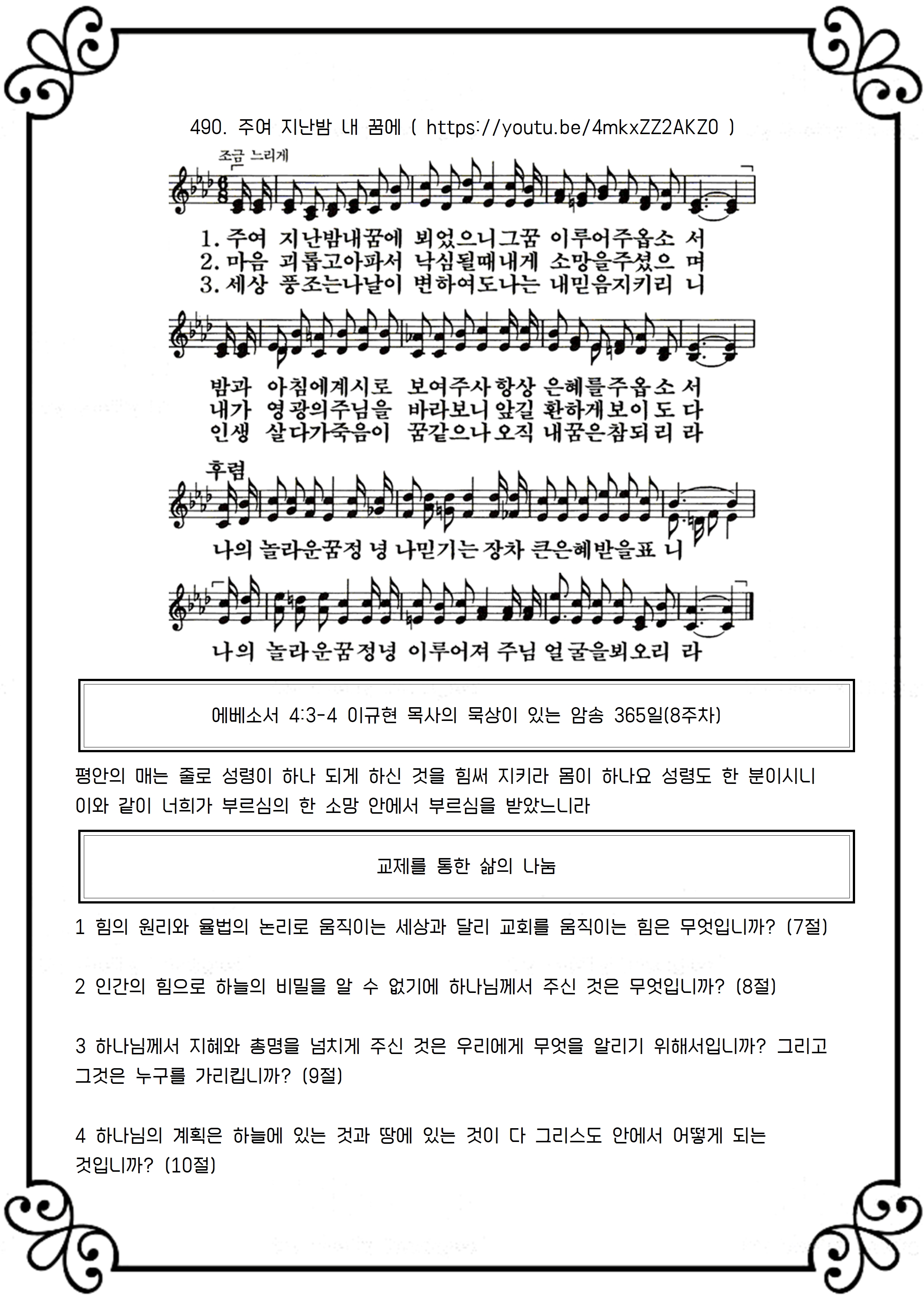 490. 주여 지난밤 내 꿈에 ( https://youtu.be/4mkxZZ2AKZ0 )

조금 느리게

1. 주여 지난밤내꿈에 뵈었으니그꿈 이루어주옵소 서
2. 마음 괴롭고아파서 낙심될때내게 소망을주셨으 며
3. 세상 풍조는나날이 변하여도나는 내믿음지키리 니

밤과 아침에계시로 보여주사항상 은혜를주옵소 서
내가 영광의주님을 바라보니앞길 환하게보이도 다
인생 살다가죽음이 꿈같으나오직 내꿈은참되리 라

후렴
나의 놀라운꿈정 녕 나믿기는 장차 큰은혜받을표 니
나의 놀라운꿈정녕 이루어져 주님 얼굴을뵈오리 라

에베소서 4:3-4 이규현 목사의 묵상이 있는 암송 365일(8주차)

평안의 매는 줄로 성령이 하나 되게 하신 것을 힘써 지키라 몸이 하나요 성령도 한 분이시니 이와 같이 너희가 부르심의 한 소망 안에서 부르심을 받았느니라

교제를 통한 삶의 나눔

1 힘의 원리와 율법의 논리로 움직이는 세상과 달리 교회를 움직이는 힘은 무엇입니까? (7절)

2 인간의 힘으로 하늘의 비밀을 알 수 없기에 하나님께서 주신 것은 무엇입니까? (8절)

3 하나님께서 지혜와 총명을 넘치게 주신 것은 우리에게 무엇을 알리기 위해서입니까? 그리고 그것은 누구를 가리킵니까? (9절)

4 하나님의 계획은 하늘에 있는 것과 땅에 있는 것이 다 그리스도 안에서 어떻게 되는 것입니까? (10절)